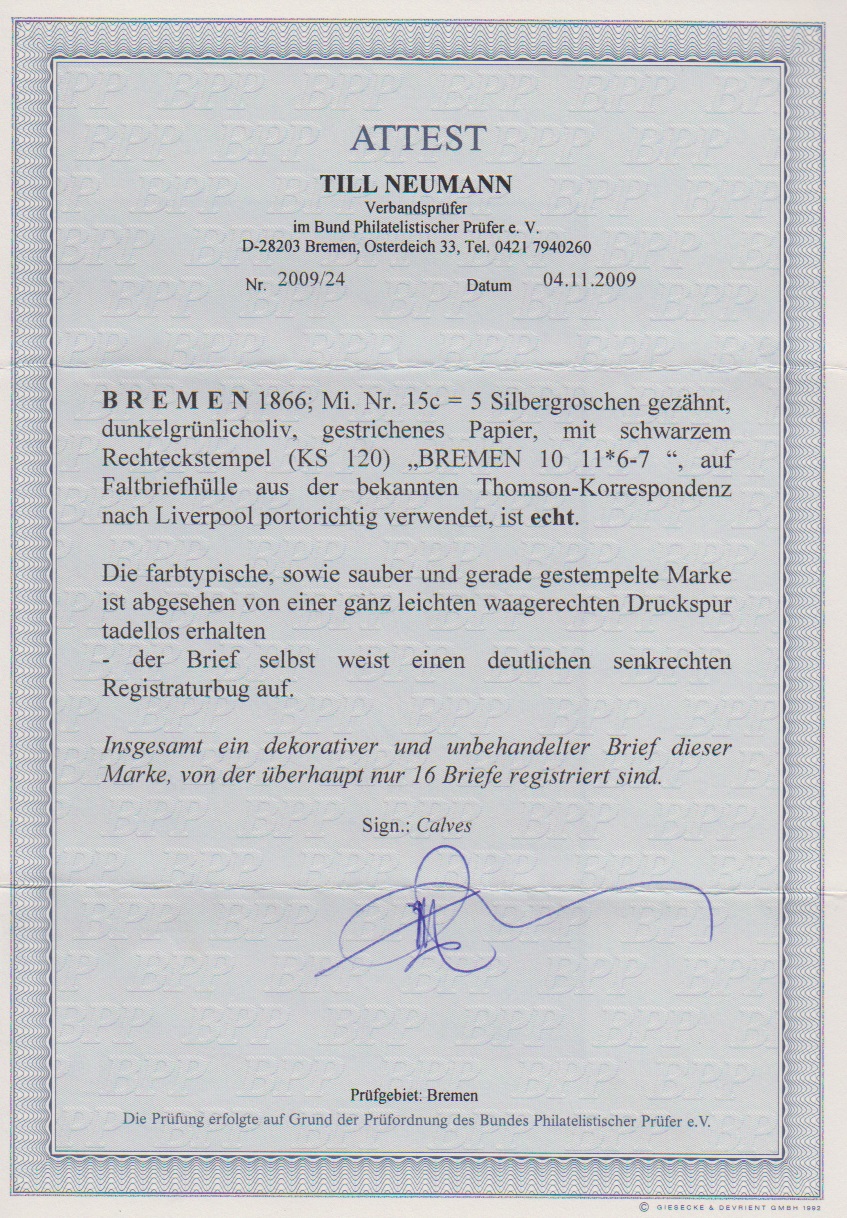 ATTEST

TILL NEUMANN
Verbandsprüfer
im Bund Philatelistischer Prüfer e. V.
D-28203 Bremen, Osterdeich 33, Tel. 0421 7940260

Nr. 2009/24 Datum 04.11.2009

B R E M E N 1866; Mi. Nr. 15c = 5 Silbergroschen gezähnt, dunkelgrünlicholiv, gestrichenes Papier, mit schwarzem Rechteckstempel (KS 120) „BREMEN 10 11*6-7 “, auf Faltbriefhülle aus der bekannten Thomson-Korrespondenz nach Liverpool portorichtig verwendet, ist echt.

Die farbtypische, sowie sauber und gerade gestempelte Marke ist abgesehen von einer ganz leichten waagerechten Druckspur tadellos erhalten
- der Brief selbst weist einen deutlichen senkrechten Registraturbug auf.

Insgesamt ein dekorativer und unbehandelter Brief dieser Marke, von der überhaupt nur 16 Briefe registriert sind.

Sign.: Calves

Prüfgebiet: Bremen
Die Prüfung erfolgte auf Grund der Prüfordnung des Bundes Philatelistischer Prüfer e.V.

© GIESECKE & DEVRIENT GMBH 1993